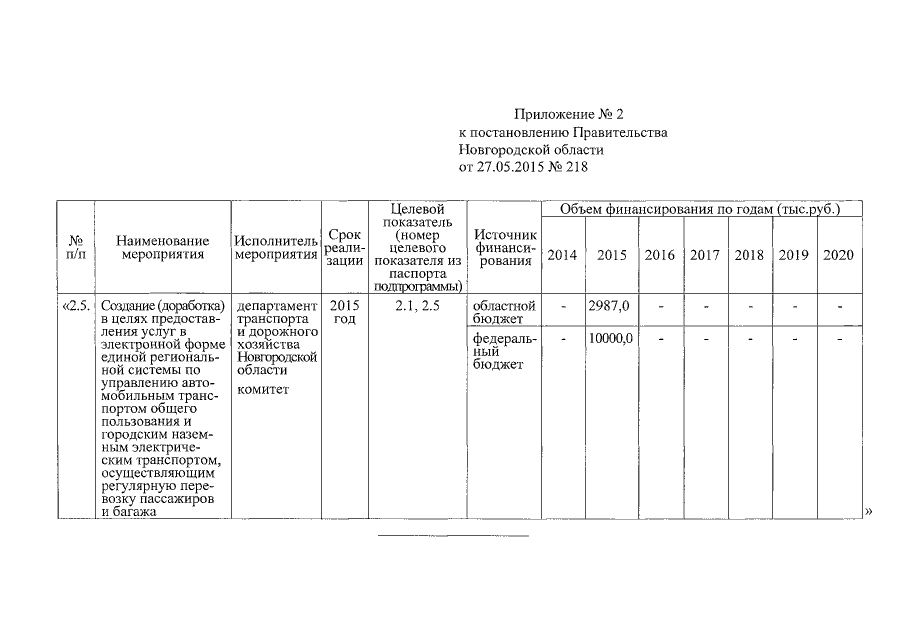 Приложение № 2
к постановлению Правительства
Новгородской области
от 27.05.2015 № 218

| № п/п | Наименование мероприятия | Исполнитель мероприятия | Срок реализации | Целевой показатель (номер целевого показателя из паспорта подпрограммы) | Источник финансирования | Объем финансирования по годам (тыс.руб.) 2014 | 2015 | 2016 | 2017 | 2018 | 2019 | 2020 |
|---|---|---|---|---|---|---|---|---|---|---|---|---|
| «2.5. | Создание (доработка) в целях предоставления услуг в электронной форме единой региональной системы по управлению автомобильным транспортом общего пользования и городским наземным электрическим транспортом, осуществляющим регулярную перевозку пассажиров и багажа | департамент транспорта и дорожного хозяйства Новгородской области комитет | 2015 год | 2.1, 2.5 | областной бюджет | - | 2987,0 | - | - | - | - | - |
| | | | | | федеральный бюджет | - | 10000,0 | - | - | - | - | - |

»